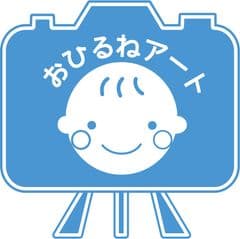 おひるねアート